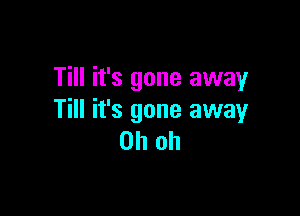 Till it's gone away
Till it's gone away
Oh oh